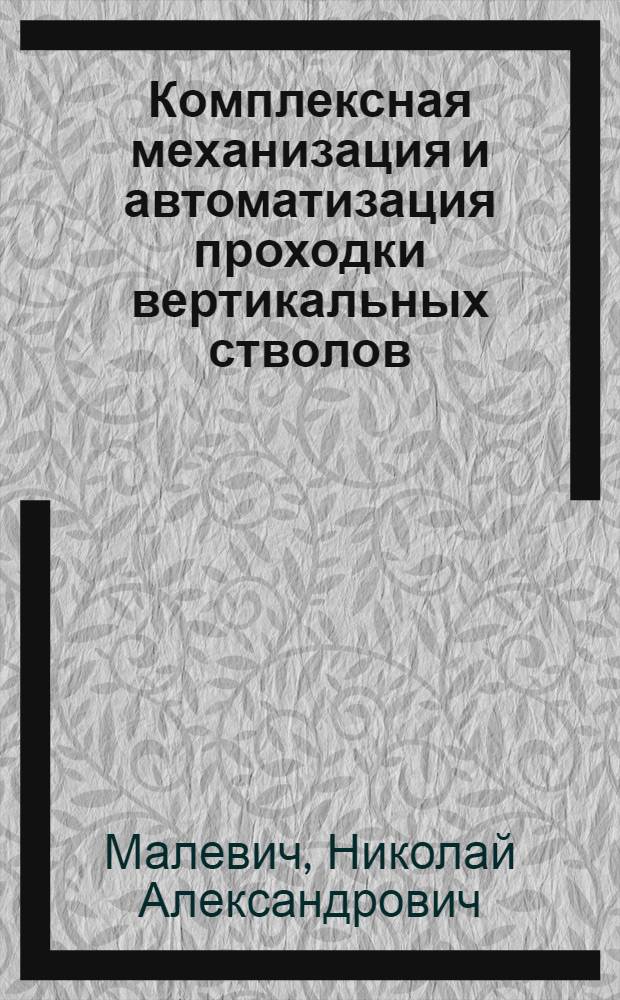 Комплексная механизация и автоматизация проходки вертикальных стволов

Малевич, Николай Александрович